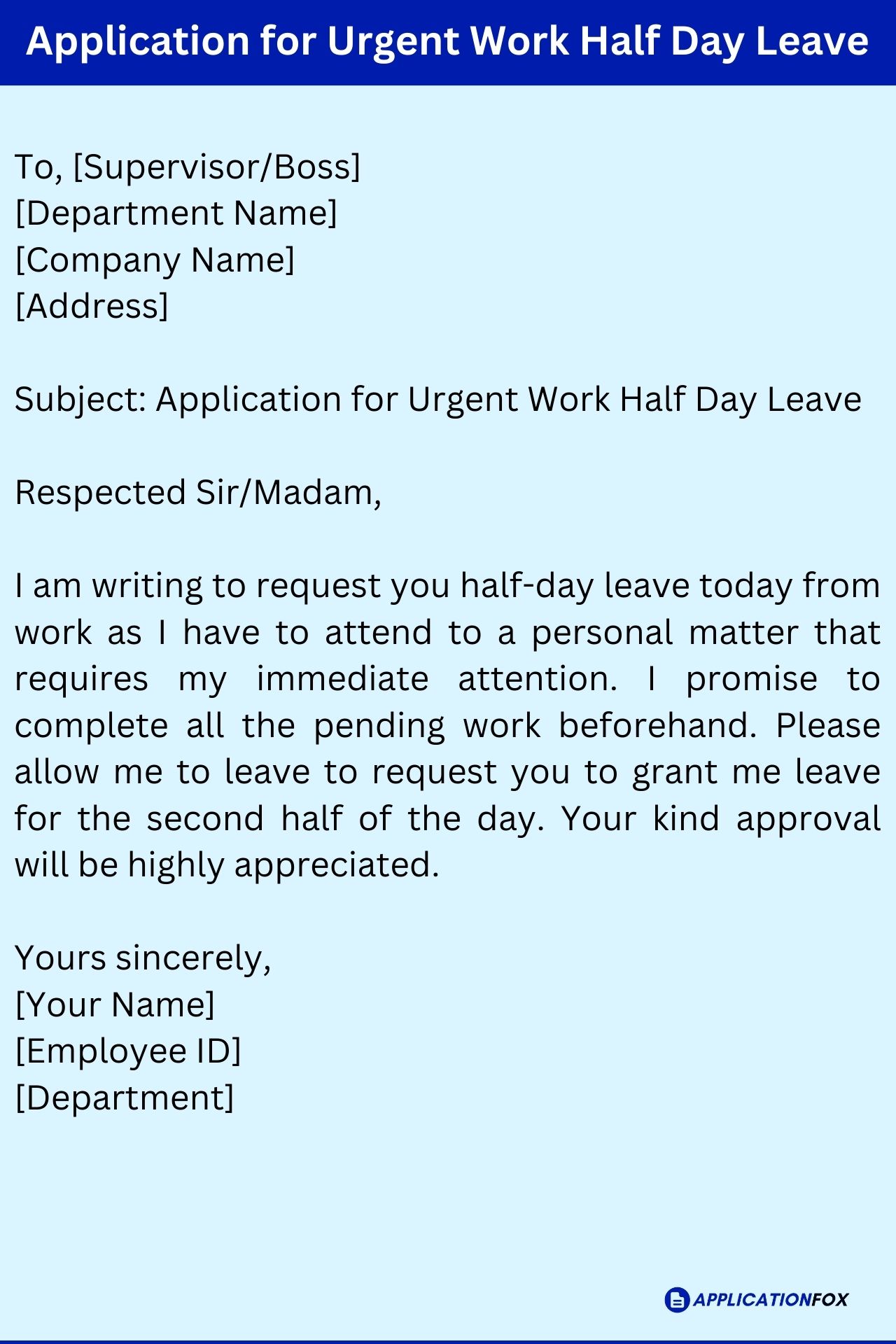 Application for Urgent Work Half Day Leave

To, [Supervisor/Boss]
[Department Name]
[Company Name]
[Address]

Subject: Application for Urgent Work Half Day Leave

Respected Sir/Madam,

I am writing to request you half-day leave today from work as I have to attend to a personal matter that requires my immediate attention. I promise to complete all the pending work beforehand. Please allow me to leave to request you to grant me leave for the second half of the day. Your kind approval will be highly appreciated.

Yours sincerely,
[Your Name]
[Employee ID]
[Department]

APPLICATIONFOX